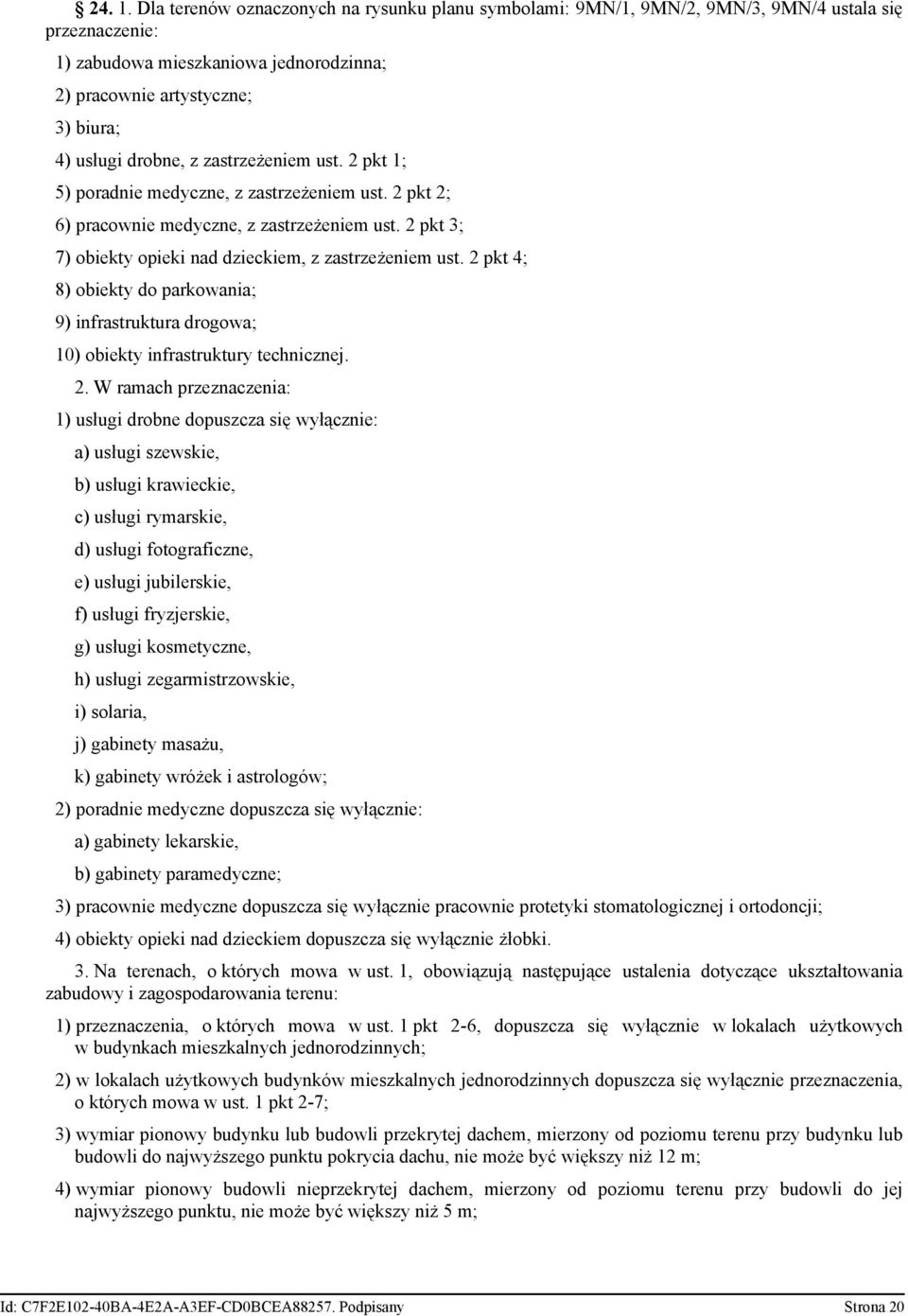 § 24. 1. Dla terenów oznaczonych na rysunku planu symbolami: 9MN/1, 9MN/2, 9MN/3, 9MN/4 ustala się przeznaczenie:

1) zabudowa mieszkaniowa jednorodzinna;

2) pracownie artystyczne;

3) biura;

4) usługi drobne, z zastrzeżeniem ust. 2 pkt 1;

5) poradnie medyczne, z zastrzeżeniem ust. 2 pkt 2;

6) pracownie medyczne, z zastrzeżeniem ust. 2 pkt 3;

7) obiekty opieki nad dzieckiem, z zastrzeżeniem ust. 2 pkt 4;

8) obiekty do parkowania;

9) infrastruktura drogowa;

10) obiekty infrastruktury technicznej.

2. W ramach przeznaczenia:

1) usługi drobne dopuszcza się wyłącznie:

a) usługi szewskie,

b) usługi krawieckie,

c) usługi rymarskie,

d) usługi fotograficzne,

e) usługi jubilerskie,

f) usługi fryzjerskie,

g) usługi kosmetyczne,

h) usługi zegarmistrzowskie,

i) solaria,

j) gabinety masażu,

k) gabinety wróżek i astrologów;

2) poradnie medyczne dopuszcza się wyłącznie:

a) gabinety lekarskie,

b) gabinety paramedyczne;

3) pracownie medyczne dopuszcza się wyłącznie pracownie protetyki stomatologicznej i ortodoncji;

4) obiekty opieki nad dzieckiem dopuszcza się wyłącznie żłobki.

3. Na terenach, o których mowa w ust. 1, obowiązują następujące ustalenia dotyczące ukształtowania zabudowy i zagospodarowania terenu:

1) przeznaczenia, o których mowa w ust. 1 pkt 2-6, dopuszcza się wyłącznie w lokalach użytkowych w budynkach mieszkalnych jednorodzinnych;

2) w lokalach użytkowych budynków mieszkalnych jednorodzinnych dopuszcza się wyłącznie przeznaczenia, o których mowa w ust. 1 pkt 2-7;

3) wymiar pionowy budynku lub budowli przekrytej dachem, mierzony od poziomu terenu przy budynku lub budowli do najwyższego punktu pokrycia dachu, nie może być większy niż 12 m;

4) wymiar pionowy budowli nieprzekrytej dachem, mierzony od poziomu terenu przy budowli do jej najwyższego punktu, nie może być większy niż 5 m;

Id: C7F2E102-40BA-4E2A-A3EF-CD0BCEA88257. Podpisany Strona 20